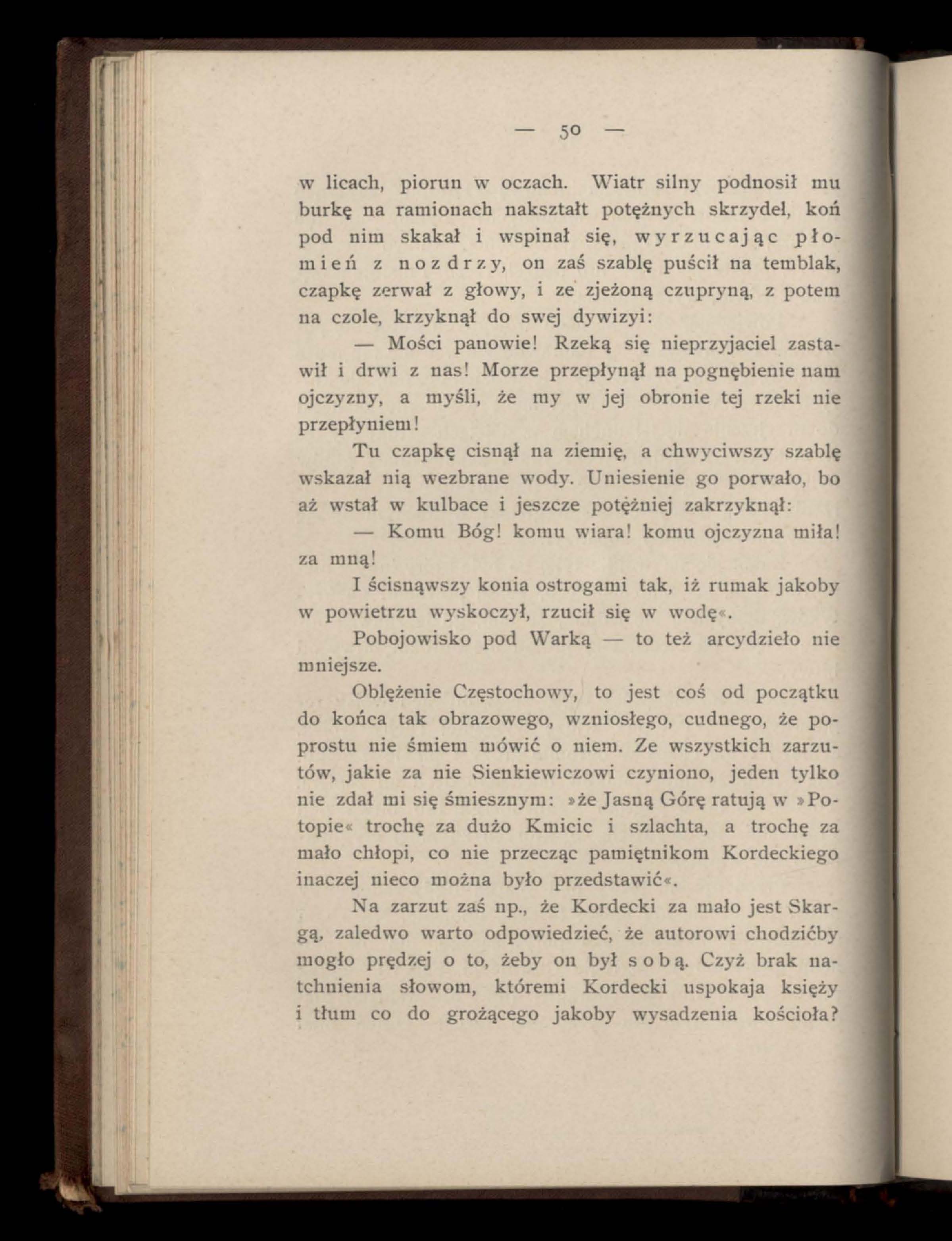 — 50 —

w licach, piorun w oczach. Wiatr silny podnosił mu burkę na ramionach nakształt potężnych skrzydeł, koń pod nim skakał i wspinał się, wyrzucając płomień z nozdrzy, on zaś szablę puścił na temblak, czapkę zerwał z głowy, i ze zjeżoną czupryną, z potem na czole, krzyknął do swej dywizyi:

— Mości panowie! Rzeką się nieprzyjaciel zastawił i drwi z nas! Morze przepłynął na pognębienie nam ojczyzny, a myśli, że my w jej obronie tej rzeki nie przepłyniem!

Tu czapkę cisnął na ziemię, a chwyciwszy szablę wskazał nią wezbrane wody. Uniesienie go porwało, bo aż wstał w kulbace i jeszcze potężniej zakrzyknął:

— Komu Bóg! komu wiara! komu ojczyzna miła! za mną!

I ścisnąwszy konia ostrogami tak, iż rumak jakoby w powietrzu wyskoczył, rzucił się w wodę«.

Pobojowisko pod Warką — to też arcydzieło nie mniejsze.

Oblężenie Częstochowy, to jest coś od początku do końca tak obrazowego, wzniosłego, cudnego, że poprostu nie śmiem mówić o niem. Ze wszystkich zarzutów, jakie za nie Sienkiewiczowi czyniono, jeden tylko nie zdał mi się śmiesznym: »że Jasną Górę ratują w »Potopie« trochę za dużo Kmicic i szlachta, a trochę za mało chłopi, co nie przecząc pamiętnikom Kordeckiego inaczej nieco można było przedstawić«.

Na zarzut zaś np., że Kordecki za mało jest Skargą, zaledwo warto odpowiedzieć, że autorowi chodzićby mogło prędzej o to, żeby on był sobą. Czyż brak natchnienia słowom, któremi Kordecki uspokaja księży i tłum co do grożącego jakoby wysadzenia kościoła?